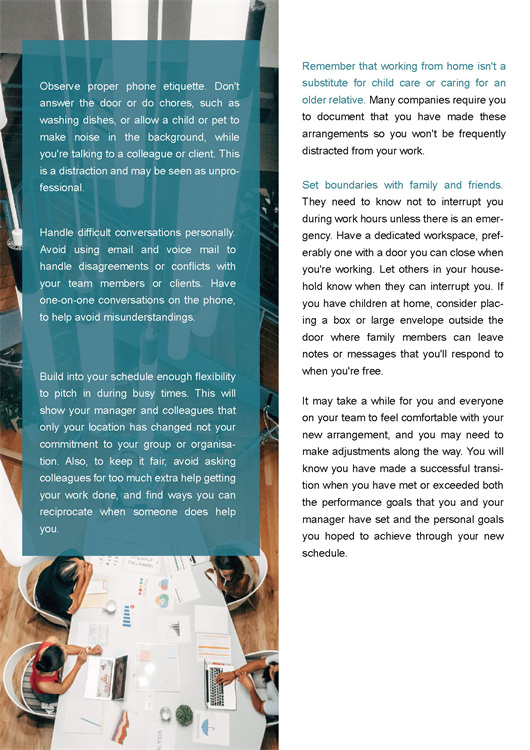 Observe proper phone etiquette. Don't answer the door or do chores, such as washing dishes, or allow a child or pet to make noise in the background, while you're talking to a colleague or client. This is a distraction and may be seen as unprofessional.

Handle difficult conversations personally. Avoid using email and voice mail to handle disagreements or conflicts with your team members or clients. Have one-on-one conversations on the phone, to help avoid misunderstandings.

Build into your schedule enough flexibility to pitch in during busy times. This will show your manager and colleagues that only your location has changed not your commitment to your group or organisation. Also, to keep it fair, avoid asking colleagues for too much extra help getting your work done, and find ways you can reciprocate when someone does help you.

Remember that working from home isn't a substitute for child care or caring for an older relative. Many companies require you to document that you have made these arrangements so you won't be frequently distracted from your work.

Set boundaries with family and friends. They need to know not to interrupt you during work hours unless there is an emergency. Have a dedicated workspace, preferably one with a door you can close when you're working. Let others in your household know when they can interrupt you. If you have children at home, consider placing a box or large envelope outside the door where family members can leave notes or messages that you'll respond to when you're free.

It may take a while for you and everyone on your team to feel comfortable with your new arrangement, and you may need to make adjustments along the way. You will know you have made a successful transition when you have met or exceeded both the performance goals that you and your manager have set and the personal goals you hoped to achieve through your new schedule.